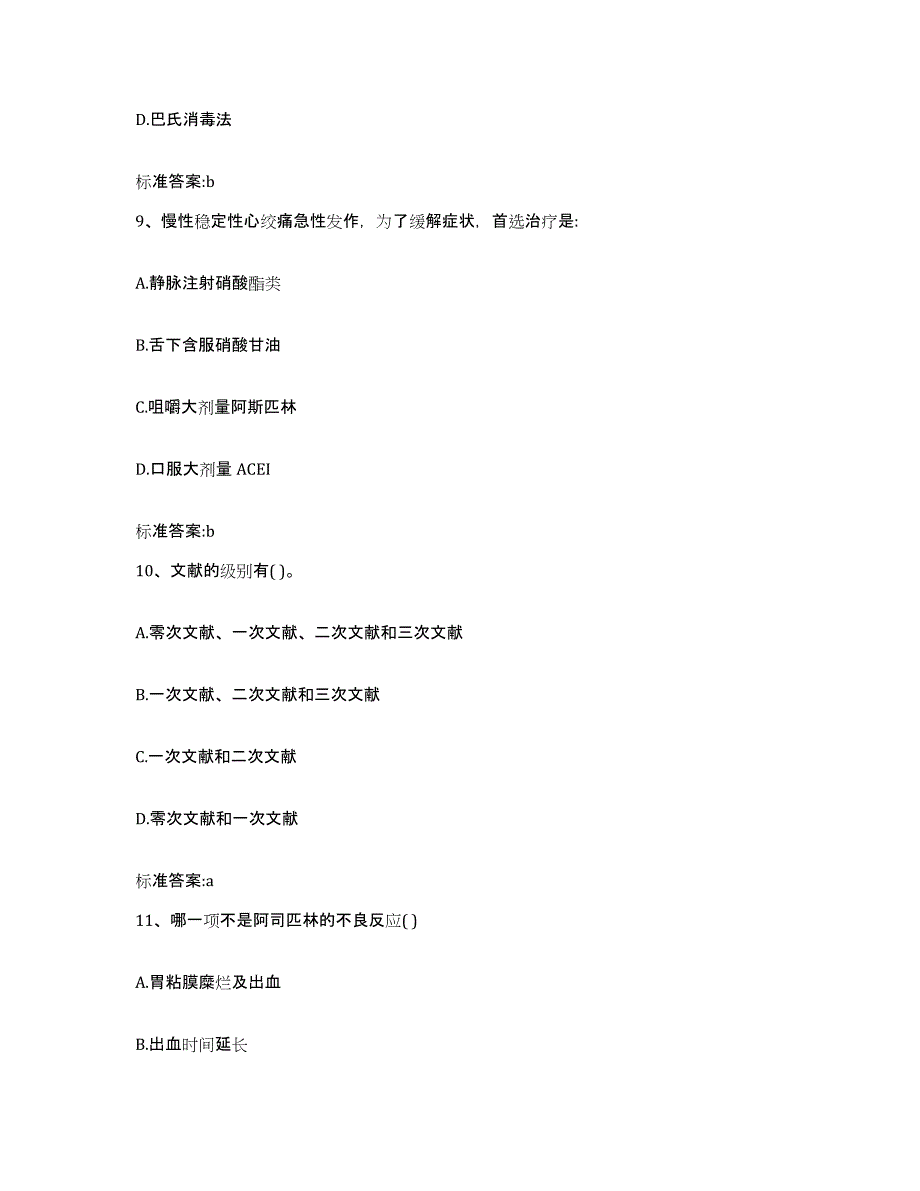 D.巴氏消毒法

标准答案:b

9、慢性稳定性心绞痛急性发作，为了缓解症状，首选治疗是:

A.静脉注射硝酸酯类

B.舌下含服硝酸甘油

C.咀嚼大剂量阿斯匹林

D.口服大剂量 ACEI

标准答案:b

10、文献的级别有( )。

A.零次文献、一次文献、二次文献和三次文献

B.一次文献、二次文献和三次文献

C.一次文献和二次文献

D.零次文献和一次文献

标准答案:a

11、哪一项不是阿司匹林的不良反应( )

A.胃粘膜糜烂及出血

B.出血时间延长